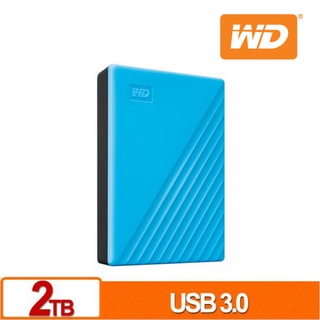 WD®

WD

2TB

USB 3.0